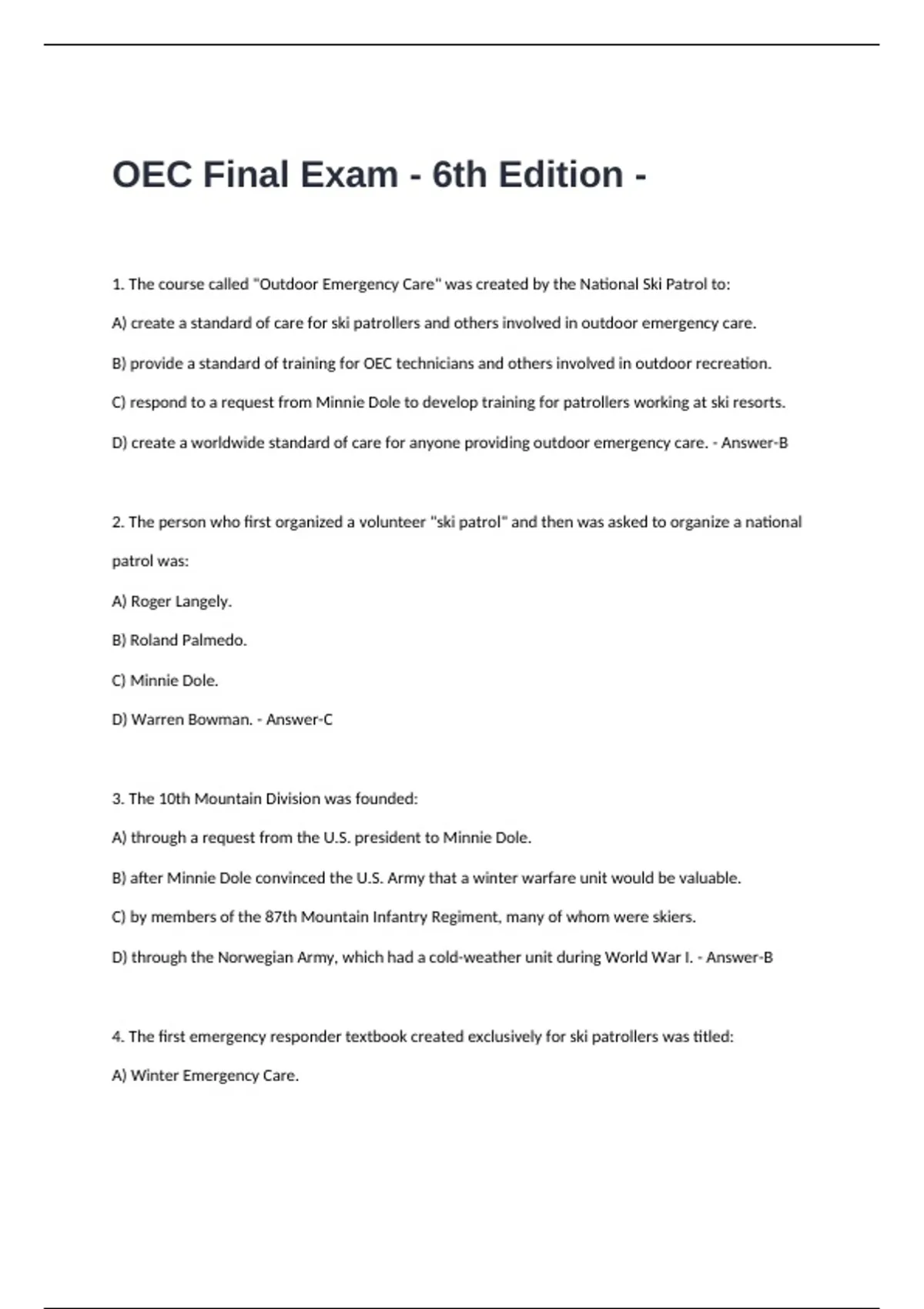 OEC Final Exam - 6th Edition -

1. The course called "Outdoor Emergency Care" was created by the National Ski Patrol to:

A) create a standard of care for ski patrollers and others involved in outdoor emergency care.

B) provide a standard of training for OEC technicians and others involved in outdoor recreation.

C) respond to a request from Minnie Dole to develop training for patrollers working at ski resorts.

D) create a worldwide standard of care for anyone providing outdoor emergency care. - Answer-B

2. The person who first organized a volunteer "ski patrol" and then was asked to organize a national patrol was:

A) Roger Langely.

B) Roland Palmedo.

C) Minnie Dole.

D) Warren Bowman. - Answer-C

3. The 10th Mountain Division was founded:

A) through a request from the U.S. president to Minnie Dole.

B) after Minnie Dole convinced the U.S. Army that a winter warfare unit would be valuable.

C) by members of the 87th Mountain Infantry Regiment, many of whom were skiers.

D) through the Norwegian Army, which had a cold-weather unit during World War I. - Answer-B

4. The first emergency responder textbook created exclusively for ski patrollers was titled:

A) Winter Emergency Care.